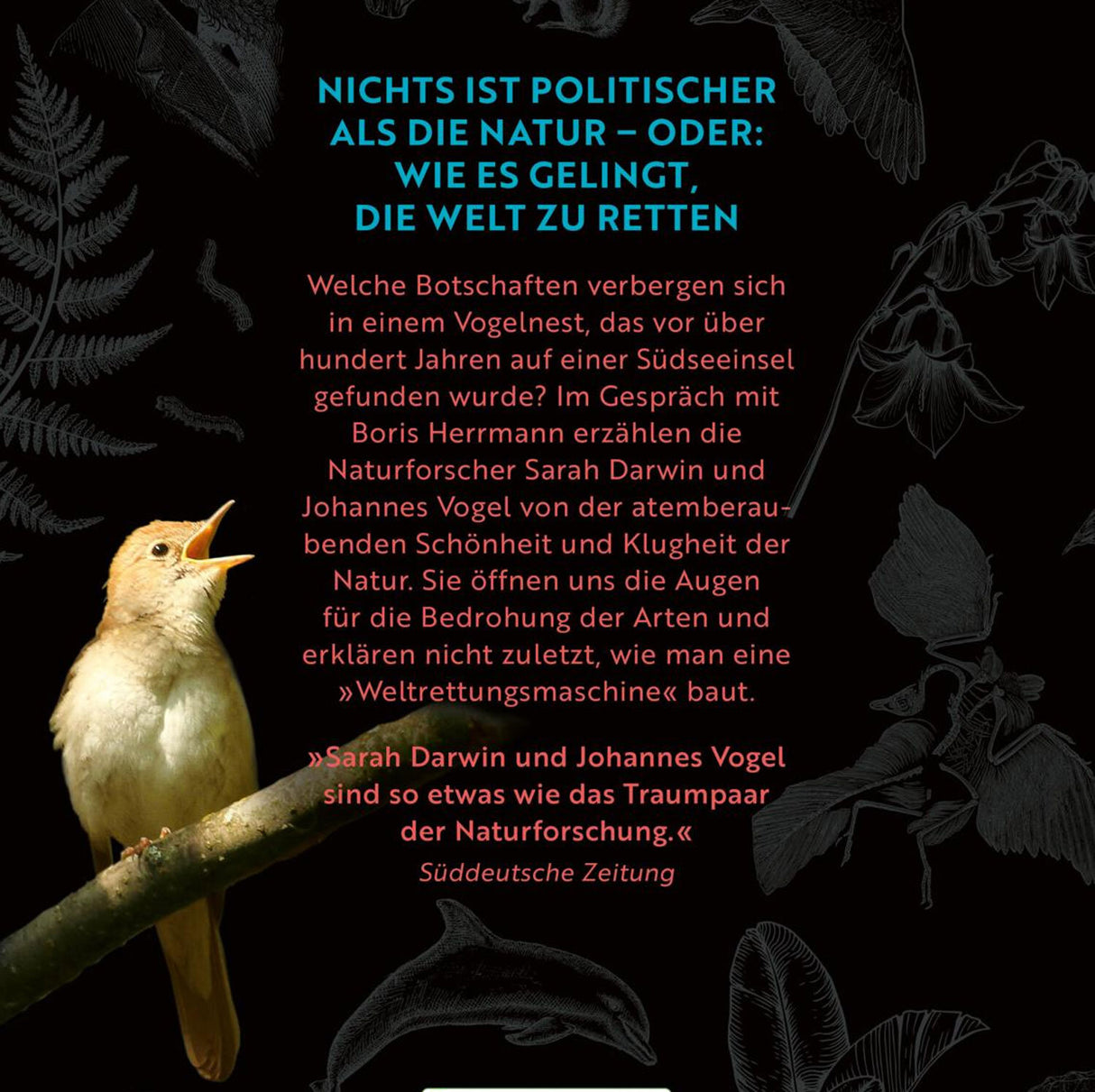 NICHTS IST POLITISCHER ALS DIE NATUR – ODER: WIE ES GELINGT, DIE WELT ZU RETTEN

Welche Botschaften verbergen sich in einem Vogelnest, das vor über hundert Jahren auf einer Südseeinsel gefunden wurde? Im Gespräch mit Boris Herrmann erzählen die Naturforscher Sarah Darwin und Johannes Vogel von der atemberaubenden Schönheit und Klugheit der Natur. Sie öffnen uns die Augen für die Bedrohung der Arten und erklären nicht zuletzt, wie man eine »Weltrettungsmaschine« baut.

»Sarah Darwin und Johannes Vogel sind so etwas wie das Traumpaar der Naturforschung.«
Süddeutsche Zeitung